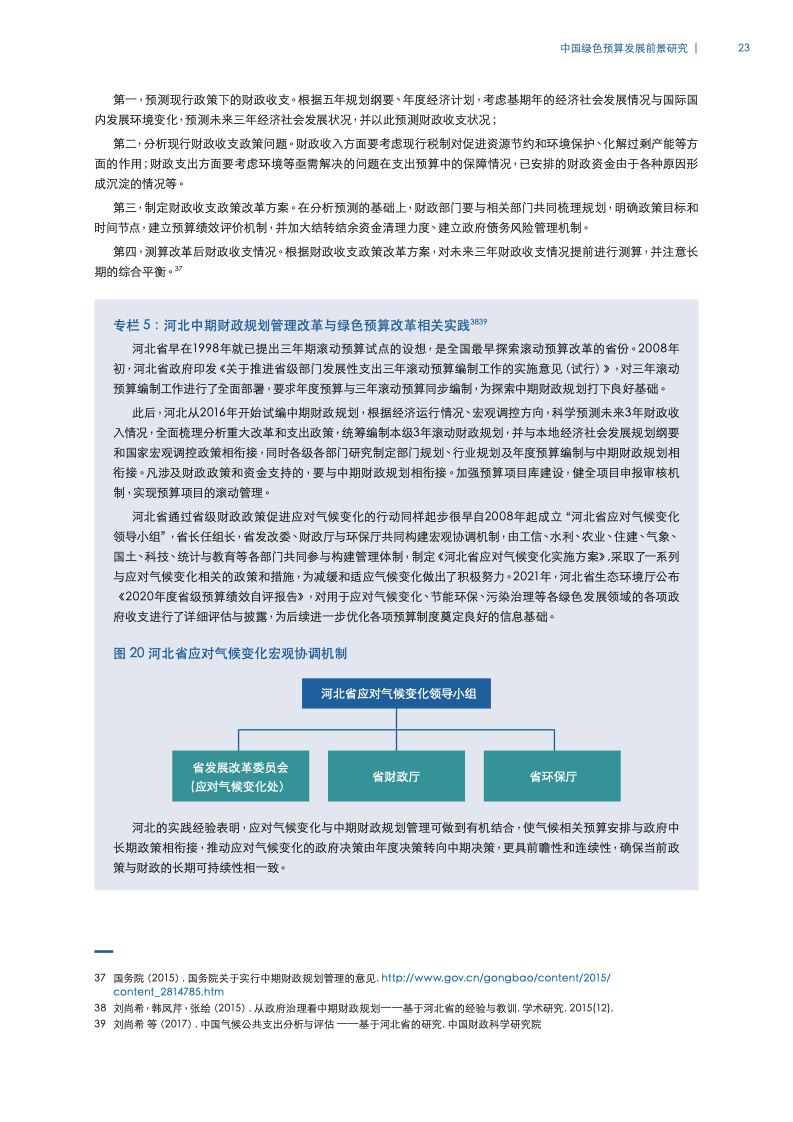 中国绿色预算发展前景研究 | 23

第一，预测现行政策下的财政收支。根据五年规划纲要、年度经济计划，考虑基期年的经济社会发展情况与国际国内发展环境变化，预测未来三年经济社会发展状况，并以此预测财政收支状况；

第二，分析现行财政收支政策问题。财政收入方面要考虑现行税制对促进资源节约和环境保护、化解过剩产能等方面的作用；财政支出方面要考虑环境等亟需解决的问题在支出预算中的保障情况，已安排的财政资金由于各种原因形成沉淀的情况等。

第三，制定财政收支政策改革方案。在分析预测的基础上，财政部门要与相关部门共同梳理规划，明确政策目标和时间节点，建立预算绩效评价机制，并加大结转结余资金清理力度、建立政府债务风险管理机制。

第四，测算改革后财政收支情况。根据财政收支政策改革方案，对未来三年财政收支情况提前进行测算，并注意长期的综合平衡。$^{37}$

专栏 5：河北中期财政规划管理改革与绿色预算改革相关实践$^{3839}$

河北省早在1998年就已提出三年期滚动预算试点的设想，是全国最早探索滚动预算改革的省份。2008年初，河北省政府印发《关于推进省级部门发展性支出三年滚动预算编制工作的实施意见（试行）》，对三年滚动预算编制工作进行了全面部署，要求年度预算与三年滚动预算同步编制，为探索中期财政规划打下良好基础。

此后，河北从2016年开始试编中期财政规划，根据经济运行情况、宏观调控方向，科学预测未来3年财政收入情况，全面梳理分析重大改革和支出政策，统筹编制本级3年滚动财政规划，并与本地经济社会发展规划纲要和国家宏观调控政策相衔接，同时各级各部门研究制定部门规划、行业规划及年度预算编制与中期财政规划相衔接。凡涉及财政政策和资金支持的，要与中期财政规划相衔接。加强预算项目库建设，健全项目申报审核机制，实现预算项目的滚动管理。

河北省通过省级财政政策促进应对气候变化的行动同样起步很早自2008年起成立“河北省应对气候变化领导小组”，省长任组长，省发改委、财政厅与环保厅共同构建宏观协调机制，由工信、水利、农业、住建、气象、国土、科技、统计与教育等各部门共同参与构建管理体制，制定《河北省应对气候变化实施方案》，采取了一系列与应对气候变化相关的政策和措施，为减缓和适应气候变化做出了积极努力。2021年，河北省生态环境厅公布《2020年度省级预算绩效自评报告》，对用于应对气候变化、节能环保、污染治理等各绿色发展领域的各项政府收支进行了详细评估与披露，为后续进一步优化各项预算制度奠定良好的信息基础。

图 20 河北省应对气候变化宏观协调机制

河北省应对气候变化领导小组

省发展改革委员会（应对气候变化处）

省财政厅

省环保厅

河北的实践经验表明，应对气候变化与中期财政规划管理可做到有机结合，使气候相关预算安排与政府中长期政策相衔接，推动应对气候变化的政府决策由年度决策转向中期决策，更具前瞻性和连续性，确保当前政策与财政的长期可持续性相一致。

37 国务院（2015）. 国务院关于实行中期财政规划管理的意见. http://www.gov.cn/gongbao/content/2015/content_2814785.htm
38 刘尚希，韩凤芹，张绘（2015）. 从政府治理看中期财政规划——基于河北省的经验与教训. 学术研究. 2015(12).
39 刘尚希 等（2017）. 中国气候公共支出分析与评估 ——基于河北省的研究. 中国财政科学研究院